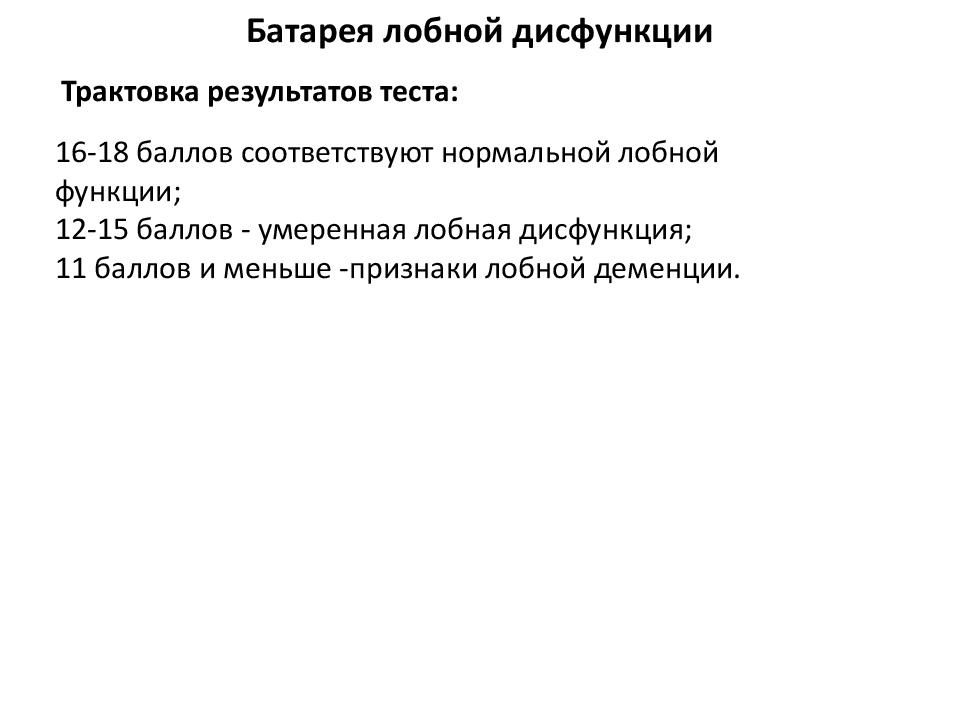 Батарея лобной дисфункции

Трактовка результатов теста:

16-18 баллов соответствуют нормальной лобной функции;
12-15 баллов - умеренная лобная дисфункция;
11 баллов и меньше -признаки лобной деменции.